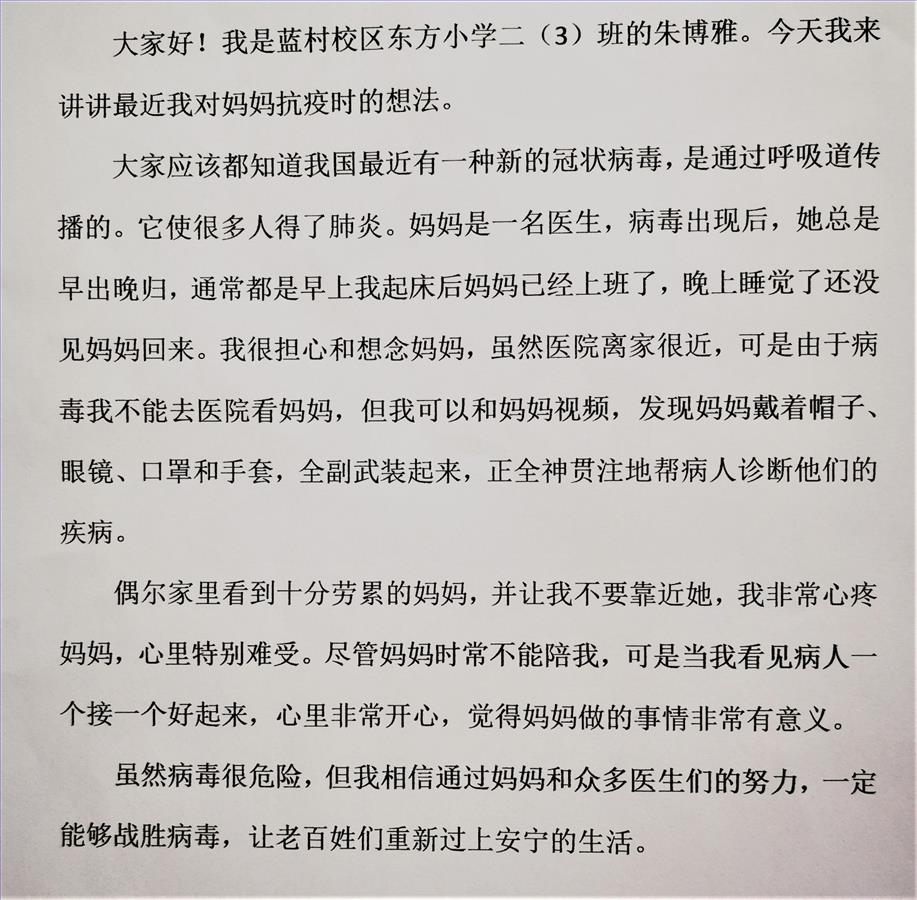 大家好！我是蓝村校区东方小学二（3）班的朱博雅。今天我来讲讲最近我对妈妈抗疫时的想法。

大家应该都知道我国最近有一种新的冠状病毒，是通过呼吸道传播的。它使很多人得了肺炎。妈妈是一名医生，病毒出现后，她总是早出晚归，通常都是早上我起床后妈妈已经上班了，晚上睡觉了还没见妈妈回来。我很担心和想念妈妈，虽然医院离家很近，可是由于病毒我不能去医院看妈妈，但我可以和妈妈视频，发现妈妈戴着帽子、眼镜、口罩和手套，全副武装起来，正全神贯注地帮病人诊断他们的疾病。

偶尔家里看到十分劳累的妈妈，并让我不要靠近她，我非常心疼妈妈，心里特别难受。尽管妈妈时常不能陪我，可是当我看见病人一个接一个好起来，心里非常开心，觉得妈妈做的事情非常有意义。

虽然病毒很危险，但我相信通过妈妈和众多医生们的努力，一定能够战胜病毒，让老百姓们重新过上安宁的生活。